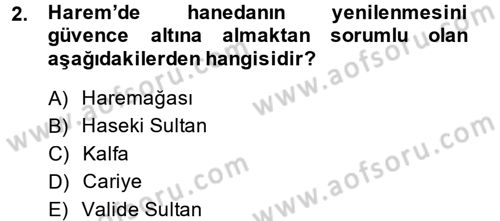 2. Harem'de hanedanın yenilenmesini güvence altına almaktan sorumlu olan aşağıdakilerden hangisidir?

A) Haremağası
B) Haseki Sultan
C) Kalfa
D) Cariye
E) Valide Sultan

www.aofsoru.com
www.aofsoru.com
www.aofsoru.com
www.aofsoru.com